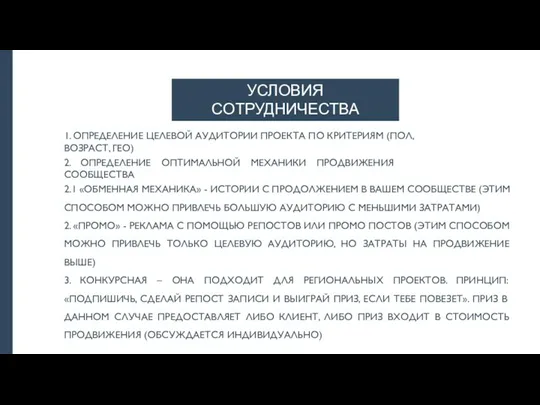 УСЛОВИЯ СОТРУДНИЧЕСТВА

1. ОПРЕДЕЛЕНИЕ ЦЕЛЕВОЙ АУДИТОРИИ ПРОЕКТА ПО КРИТЕРИЯМ (ПОЛ, ВОЗРАСТ, ГЕО)

2. ОПРЕДЕЛЕНИЕ ОПТИМАЛЬНОЙ МЕХАНИКИ ПРОДВИЖЕНИЯ СООБЩЕСТВА

2.1 «ОБМЕННАЯ МЕХАНИКА» - ИСТОРИИ С ПРОДОЛЖЕНИЕМ В ВАШЕМ СООБЩЕСТВЕ (ЭТИМ СПОСОБОМ МОЖНО ПРИВЛЕЧЬ БОЛЬШУЮ АУДИТОРИЮ С МЕНЬШИМИ ЗАТРАТАМИ)

2. «ПРОМО» - РЕКЛАМА С ПОМОЩЬЮ РЕПОСТОВ ИЛИ ПРОМО ПОСТОВ (ЭТИМ СПОСОБОМ МОЖНО ПРИВЛЕЧЬ ТОЛЬКО ЦЕЛЕВУЮ АУДИТОРИЮ, НО ЗАТРАТЫ НА ПРОДВИЖЕНИЕ ВЫШЕ)

3. КОНКУРСНАЯ – ОНА ПОДХОДИТ ДЛЯ РЕГИОНАЛЬНЫХ ПРОЕКТОВ. ПРИНЦИП: «ПОДПИШИЧЬ, СДЕЛАЙ РЕПОСТ ЗАПИСИ И ВЫИГРАЙ ПРИЗ, ЕСЛИ ТЕБЕ ПОВЕЗЕТ». ПРИЗ В ДАННОМ СЛУЧАЕ ПРЕДОСТАВЛЯЕТ ЛИБО КЛИЕНТ, ЛИБО ПРИЗ ВХОДИТ В СТОИМОСТЬ ПРОДВИЖЕНИЯ (ОБСУЖДАЕТСЯ ИНДИВИДУАЛЬНО)